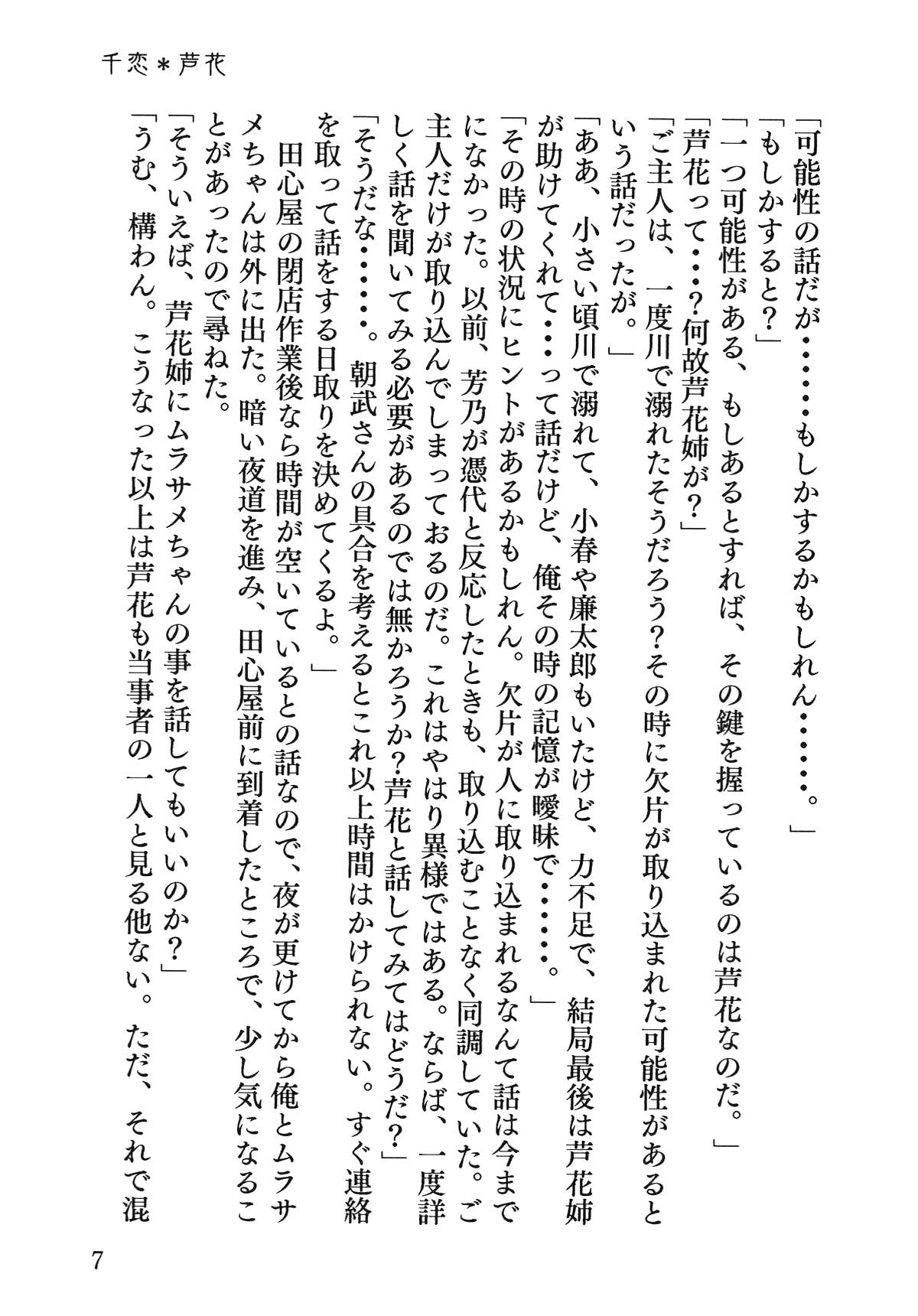 千恋＊芦花

「可能性の話だが……もしかするかもしれん……。」

「もしかすると？」

「一つ可能性がある、もしあるとすれば、その鍵を握っているのは芦花なのだ。」

「芦花って…？何故芦花姉が？」

「ご主人は、一度川で溺れたそうだろう？その時に欠片が取り込まれた可能性があるという話だったが。」

「ああ、小さい頃川で溺れて、小春や廉太郎もいたけど、力不足で、結局最後は芦花姉が助けてくれて…って話だけど、俺その時の記憶が曖昧で……。」

「その時の状況にヒントがあるかもしれん。欠片が人に取り込まれるなんて話は今までになかった。以前、芳乃が憑代と反応したときも、取り込むことなく同調していた。ご主人だけが取り込んでしまっておるのだ。これはやはり異様ではある。ならば、一度詳しく話を聞いてみる必要があるのでは無かろうか？芦花と話してみてはどうだ？」

「そうだな……。朝武さんの具合を考えるとこれ以上時間はかけられない。すぐ連絡を取って話をする日取りを決めてくるよ。」

田心屋の閉店作業後なら時間が空いているとの話なので、夜が更けてから俺とムラサメちゃんは外に出た。暗い夜道を進み、田心屋前に到着したところで、少し気になることがあったので尋ねた。

「そういえば、芦花姉にムラサメちゃんの事を話してもいいのか？」

「うむ、構わん。こうなった以上は芦花も当事者の一人と見る他ない。ただ、それで混

7